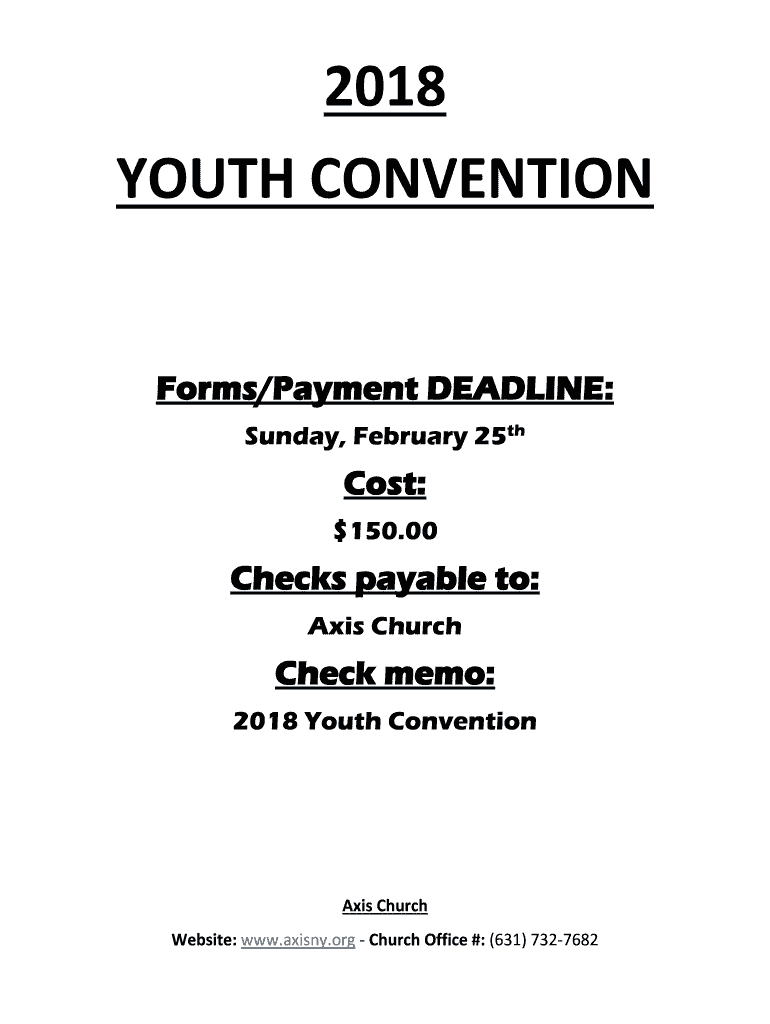 2018

YOUTH CONVENTION

Forms/Payment DEADLINE:

Sunday, February 25th

Cost:

$150.00

Checks payable to:

Axis Church

Check memo:

2018 Youth Convention

Axis Church

Website: www.axisny.org - Church Office #: (631) 732-7682